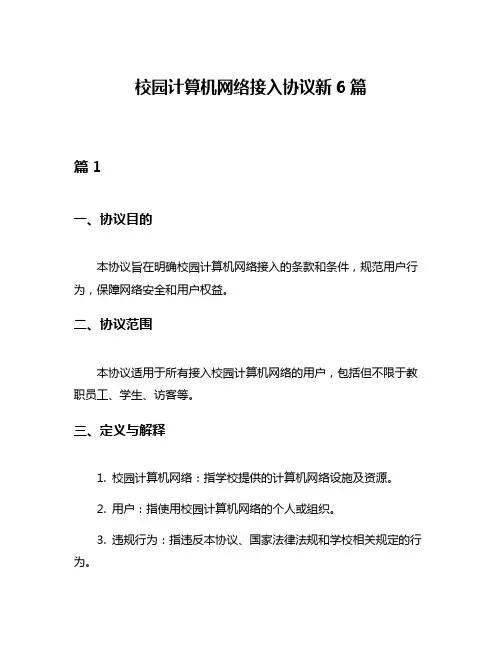 校园计算机网络接入协议新 6 篇

篇 1

一、协议目的

本协议旨在明确校园计算机网络接入的条款和条件，规范用户行为，保障网络安全和用户权益。

二、协议范围

本协议适用于所有接入校园计算机网络的用户，包括但不限于教职员工、学生、访客等。

三、定义与解释

1. 校园计算机网络：指学校提供的计算机网络设施及资源。

2. 用户：指使用校园计算机网络的个人或组织。

3. 违规行为：指违反本协议、国家法律法规和学校相关规定的行为。